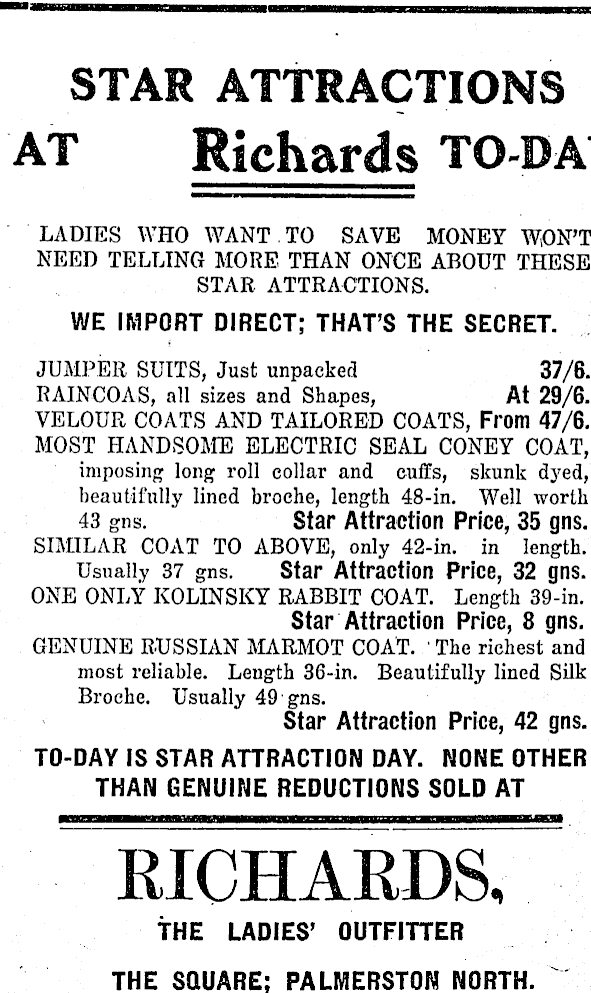 STAR ATTRACTIONS

AT Richards TO-DA

LADIES WHO WANT TO SAVE MONEY WON'T NEED TELLING MORE THAN ONCE ABOUT THESE STAR ATTRACTIONS.

WE IMPORT DIRECT; THAT'S THE SECRET.

JUMPER SUITS, Just unpacked 37/6.
RAINCOAS, all sizes and Shapes, At 29/6.
VELOUR COATS AND TAILORED COATS, From 47/6.
MOST HANDSOME ELECTRIC SEAL CONEY COAT, imposing long roll collar and cuffs, skunk dyed, beautifully lined broche, length 48-in. Well worth 43 gns. Star Attraction Price, 35 gns.
SIMILAR COAT TO ABOVE, only 42-in. in length. Usually 37 gns. Star Attraction Price, 32 gns.
ONE ONLY KOLINSKY RABBIT COAT. Length 39-in. Star Attraction Price, 8 gns.
GENUINE RUSSIAN MARMOT COAT. The richest and most reliable. Length 36-in. Beautifully lined Silk Broche. Usually 49 gns. Star Attraction Price, 42 gns.

TO-DAY IS STAR ATTRACTION DAY. NONE OTHER THAN GENUINE REDUCTIONS SOLD AT

RICHARDS,

THE LADIES' OUTFITTER

THE SQUARE; PALMERSTON NORTH.